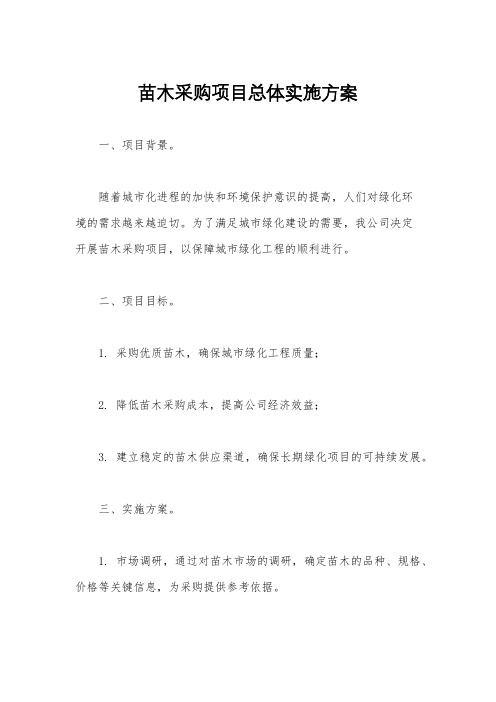 苗木采购项目总体实施方案

一、项目背景。

随着城市化进程的加快和环境保护意识的提高，人们对绿化环境的需求越来越迫切。为了满足城市绿化建设的需要，我公司决定开展苗木采购项目，以保障城市绿化工程的顺利进行。

二、项目目标。

1. 采购优质苗木，确保城市绿化工程质量；

2. 降低苗木采购成本，提高公司经济效益；

3. 建立稳定的苗木供应渠道，确保长期绿化项目的可持续发展。

三、实施方案。

1. 市场调研，通过对苗木市场的调研，确定苗木的品种、规格、价格等关键信息，为采购提供参考依据。